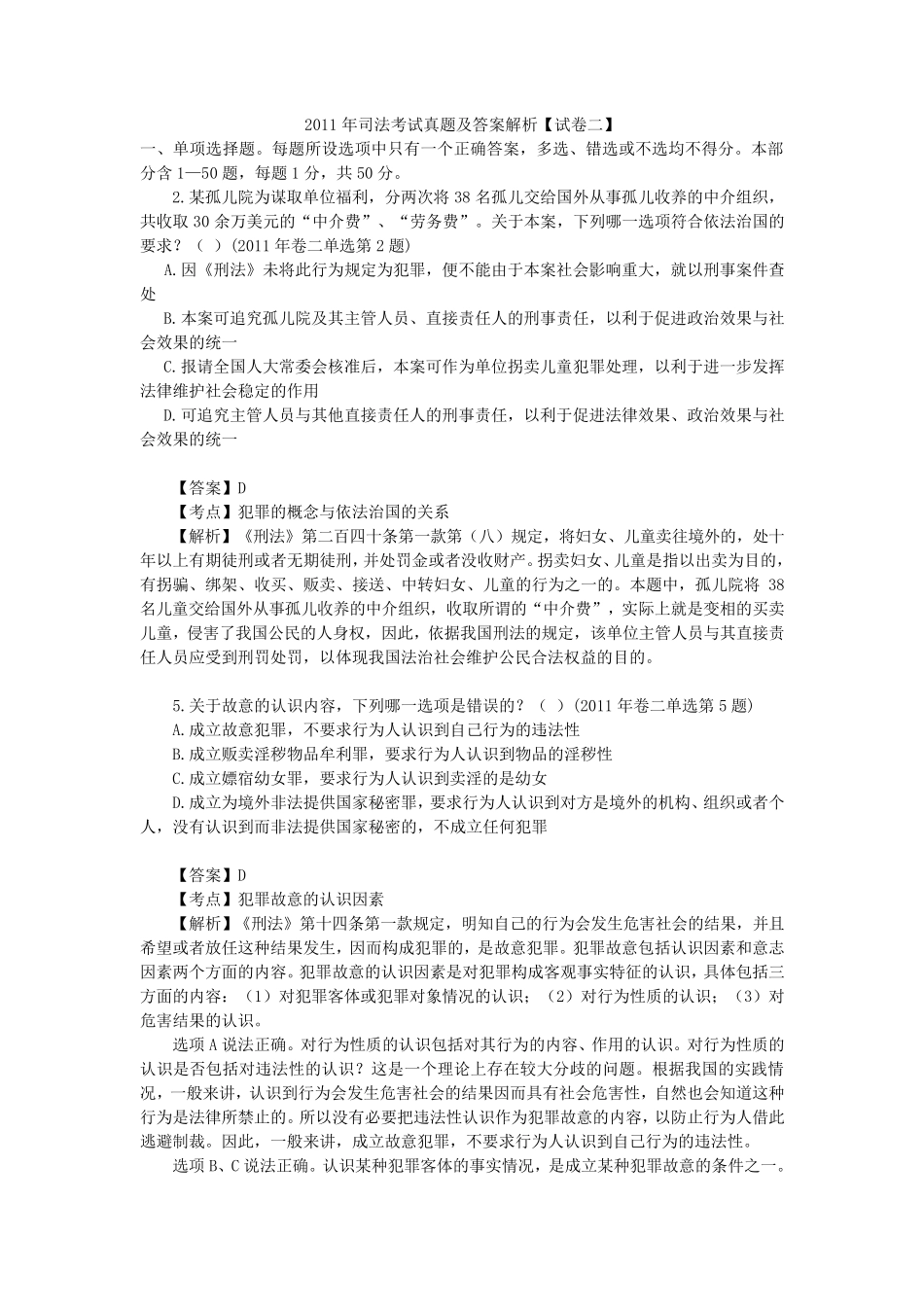 2011 年司法考试真题及答案解析【试卷二】

一、单项选择题。每题所设选项中只有一个正确答案，多选、错选或不选均不得分。本部分含 1—50 题，每题 1 分，共 50 分。

2.某孤儿院为谋取单位福利，分两次将 38 名孤儿交给国外从事孤儿收养的中介组织，共收取 30 余万美元的“中介费”、“劳务费”。关于本案，下列哪一选项符合依法治国的要求？（ ）(2011 年卷二单选第 2 题)

A.因《刑法》未将此行为规定为犯罪，便不能由于本案社会影响重大，就以刑事案件查处

B.本案可追究孤儿院及其主管人员、直接责任人的刑事责任，以利于促进政治效果与社会效果的统一

C.报请全国人大常委会核准后，本案可作为单位拐卖儿童犯罪处理，以利于进一步发挥法律维护社会稳定的作用

D.可追究主管人员与其他直接责任人的刑事责任，以利于促进法律效果、政治效果与社会效果的统一

【答案】D

【考点】犯罪的概念与依法治国的关系

【解析】《刑法》第二百四十条第一款第（八）规定，将妇女、儿童卖往境外的，处十年以上有期徒刑或者无期徒刑，并处罚金或者没收财产。拐卖妇女、儿童是指以出卖为目的，有拐骗、绑架、收买、贩卖、接送、中转妇女、儿童的行为之一的。本题中，孤儿院将 38 名儿童交给国外从事孤儿收养的中介组织，收取所谓的“中介费”，实际上就是变相的买卖儿童，侵害了我国公民的人身权，因此，依据我国刑法的规定，该单位主管人员与其直接责任人员应受到刑罚处罚，以体现我国法治社会维护公民合法权益的目的。

5.关于故意的认识内容，下列哪一选项是错误的？（ ）(2011 年卷二单选第 5 题)

A.成立故意犯罪，不要求行为人认识到自己行为的违法性

B.成立贩卖淫秽物品牟利罪，要求行为人认识到物品的淫秽性

C.成立嫖宿幼女罪，要求行为人认识到卖淫的是幼女

D.成立为境外非法提供国家秘密罪，要求行为人认识到对方是境外的机构、组织或者个人，没有认识到而非法提供国家秘密的，不成立任何犯罪

【答案】D

【考点】犯罪故意的认识因素

【解析】《刑法》第十四条第一款规定，明知自己的行为会发生危害社会的结果，并且希望或者放任这种结果发生，因而构成犯罪的，是故意犯罪。犯罪故意包括认识因素和意志因素两个方面的内容。犯罪故意的认识因素是对犯罪构成客观事实特征的认识，具体包括三方面的内容：（1）对犯罪客体或犯罪对象情况的认识；（2）对行为性质的认识；（3）对危害结果的认识。

选项 A 说法正确。对行为性质的认识包括对其行为的内容、作用的认识。对行为性质的认识是否包括对违法性的认识？这是一个理论上存在较大分歧的问题。根据我国的实践情况，一般来讲，认识到行为会发生危害社会的结果因而具有社会危害性，自然也会知道这种行为是法律所禁止的。所以没有必要把违法性认识作为犯罪故意的内容，以防止行为人借此逃避制裁。因此，一般来讲，成立故意犯罪，不要求行为人认识到自己行为的违法性。

选项 B、C 说法正确。认识某种犯罪客体的事实情况，是成立某种犯罪故意的条件之一。